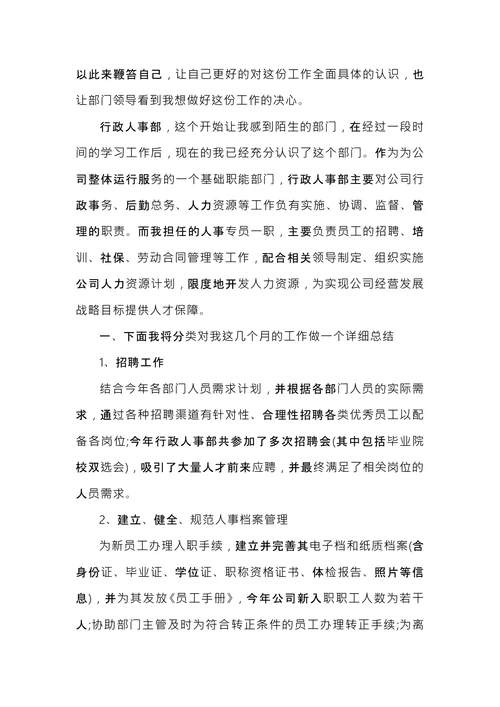 以此来鞭笞自己，让自己更好的对这份工作全面具体的认识，也让部门领导看到我想做好这份工作的决心。

行政人事部，这个开始让我感到陌生的部门，在经过一段时间的学习工作后，现在的我已经充分认识了这个部门。作为为公司整体运行服务的一个基础职能部门，行政人事部主要对公司行政事务、后勤总务、人力资源等工作负有实施、协调、监督、管理的职责。而我担任的人事专员一职，主要负责员工的招聘、培训、社保、劳动合同管理等工作，配合相关领导制定、组织实施公司人力资源计划，限度地开发人力资源，为实现公司经营发展战略目标提供人才保障。

一、下面我将分类对我这几个月的工作做一个详细总结

1、招聘工作

结合今年各部门人员需求计划，并根据各部门人员的实际需求，通过各种招聘渠道有针对性、合理性招聘各类优秀员工以配备各岗位;今年行政人事部共参加了多次招聘会(其中包括毕业院校双选会)，吸引了大量人才前来应聘，并最终满足了相关岗位的人员需求。

2、建立、健全、规范人事档案管理

为新员工办理入职手续，建立并完善其电子档和纸质档案(含身份证、毕业证、学位证、职称资格证书、体检报告、照片等信息)，并为其发放《员工手册》，今年公司新入职职工人数为若干人;协助部门主管及时为符合转正条件的员工办理转正手续;为离